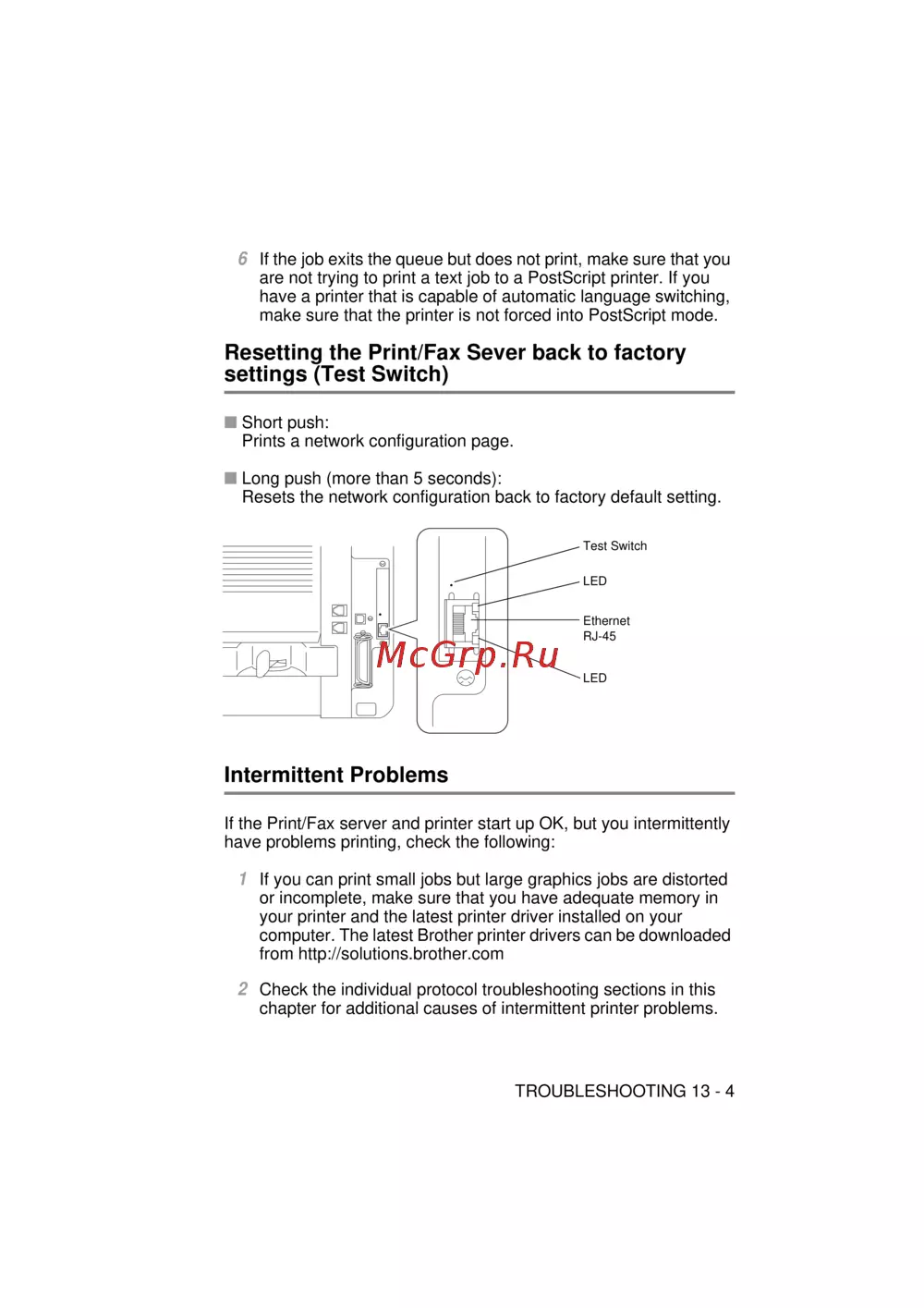 6 If the job exits the queue but does not print, make sure that you are not trying to print a text job to a PostScript printer. If you have a printer that is capable of automatic language switching, make sure that the printer is not forced into PostScript mode.

Resetting the Print/Fax Sever back to factory settings (Test Switch)

■ Short push:
Prints a network configuration page.

■ Long push (more than 5 seconds):
Resets the network configuration back to factory default setting.

Test Switch
LED
Ethernet RJ-45
LED

McGrp.Ru

Intermittent Problems

If the Print/Fax server and printer start up OK, but you intermittently have problems printing, check the following:

1 If you can print small jobs but large graphics jobs are distorted or incomplete, make sure that you have adequate memory in your printer and the latest printer driver installed on your computer. The latest Brother printer drivers can be downloaded from http://solutions.brother.com

2 Check the individual protocol troubleshooting sections in this chapter for additional causes of intermittent printer problems.

TROUBLESHOOTING 13 - 4